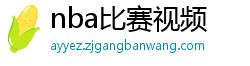 nba比赛视频
ayyez.zjgangbanwang.com